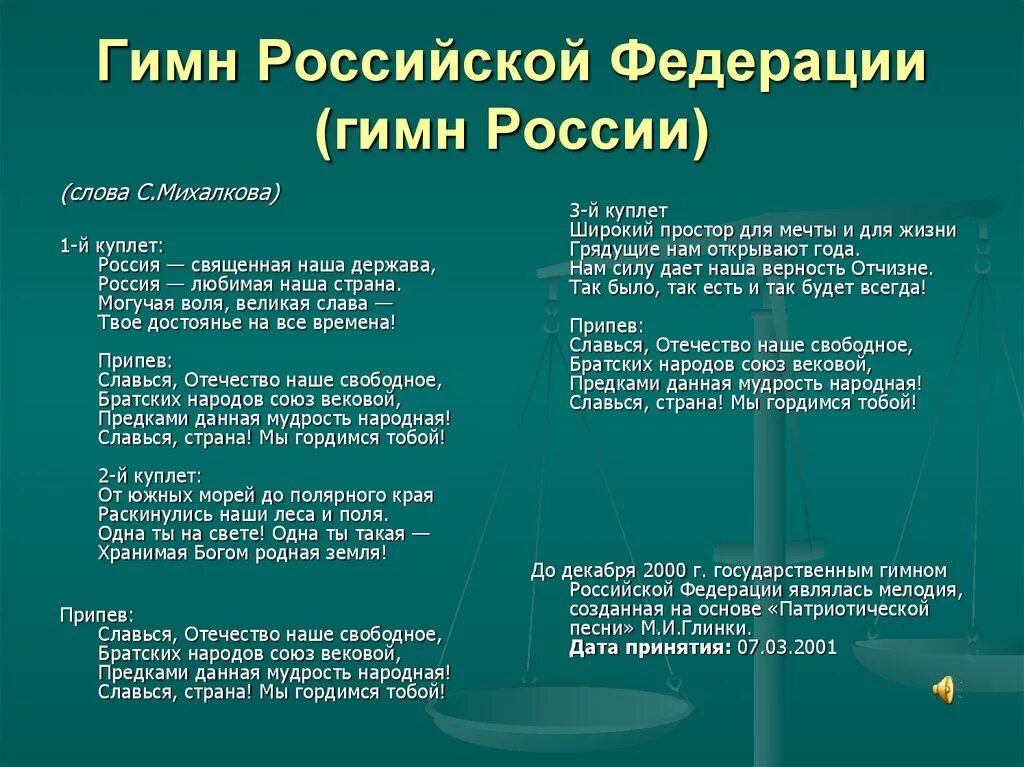 Гимн Российской Федерации (гимн России)

(слова С.Михалкова)

1-й куплет:
Россия — священная наша держава,
Россия — любимая наша страна.
Могучая воля, великая слава —
Твое достоянье на все времена!

Припев:
Славься, Отечество наше свободное,
Братских народов союз вековой,
Предками данная мудрость народная!
Славься, страна! Мы гордимся тобой!

2-й куплет:
От южных морей до полярного края
Раскинулись наши леса и поля.
Одна ты на свете! Одна ты такая —
Хранимая Богом родная земля!

Припев:
Славься, Отечество наше свободное,
Братских народов союз вековой,
Предками данная мудрость народная!
Славься, страна! Мы гордимся тобой!

3-й куплет
Широкий простор для мечты и для жизни
Грядущие нам открывают года.
Нам силу дает наша верность Отчизне.
Так было, так есть и так будет всегда!

Припев:
Славься, Отечество наше свободное,
Братских народов союз вековой,
Предками данная мудрость народная!
Славься, страна! Мы гордимся тобой!

До декабря 2000 г. государственным гимном Российской Федерации являлась мелодия, созданная на основе «Патриотической песни» М.И.Глинки.
Дата принятия: 07.03.2001